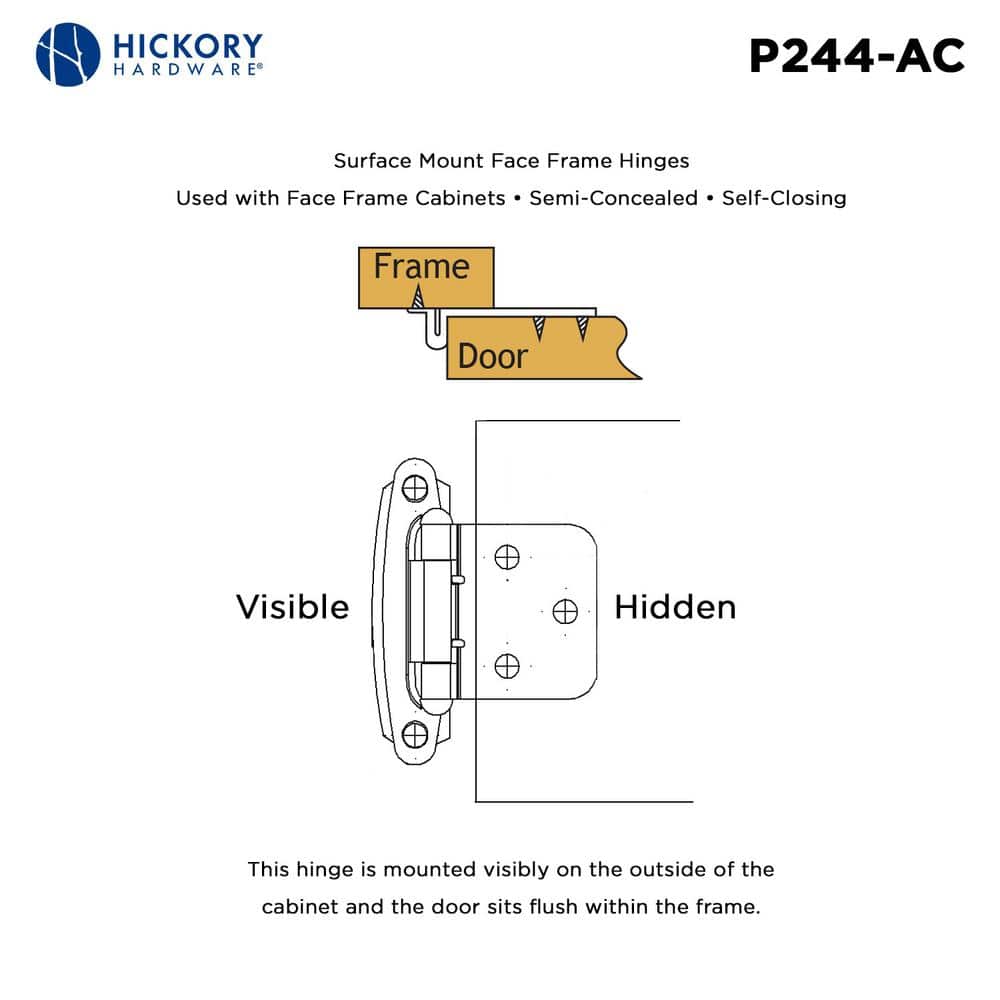 HICKORY HARDWARE®

P244-AC

Surface Mount Face Frame Hinges

Used with Face Frame Cabinets • Semi-Concealed • Self-Closing

Frame

Door

Visible

Hidden

This hinge is mounted visibly on the outside of the cabinet and the door sits flush within the frame.